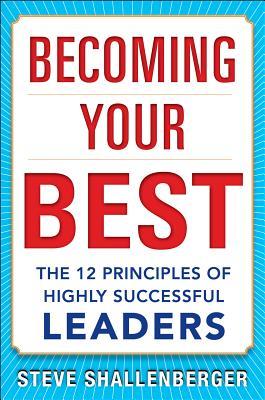 BECOMING
YOUR
BEST

THE 12 PRINCIPLES OF HIGHLY SUCCESSFUL LEADERS

STEVE SHALLENBERGER